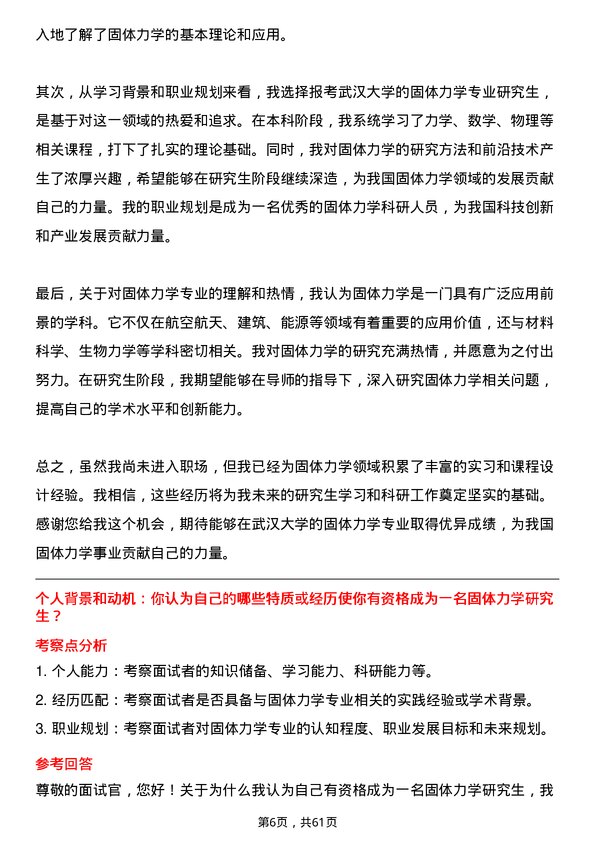 入地了解了固体力学的基本理论和应用。

其次，从学习背景和职业规划来看，我选择报考武汉大学的固体力学专业研究生，是基于对这一领域的热爱和追求。在本科阶段，我系统学习了力学、数学、物理等相关课程，打下了扎实的理论基础。同时，我对固体力学的研究方法和前沿技术产生了浓厚兴趣，希望能够在研究生阶段继续深造，为我国固体力学领域的发展贡献自己的力量。我的职业规划是成为一名优秀的固体力学科研人员，为我国科技创新和产业发展贡献力量。

最后，关于对固体力学专业的理解和热情，我认为固体力学是一门具有广泛应用前景的学科。它不仅在航空航天、建筑、能源等领域有着重要的应用价值，还与材料科学、生物力学等学科密切相关。我对固体力学的研究充满热情，并愿意为之付出努力。在研究生阶段，我期望能够在导师的指导下，深入研究固体力学相关问题，提高自己的学术水平和创新能力。

总之，虽然我尚未进入职场，但我已经为固体力学领域积累了丰富的实习和课程设计经验。我相信，这些经历将为我未来的研究生学习和科研工作奠定坚实的基础。感谢您给我这个机会，期待能够在武汉大学的固体力学专业取得优异成绩，为我国固体力学事业贡献自己的力量。

个人背景和动机：你认为自己的哪些特质或经历使你有资格成为一名固体力学研究生？

考察点分析

1. 个人能力：考察面试者的知识储备、学习能力、科研能力等。

2. 经历匹配：考察面试者是否具备与固体力学专业相关的实践经验或学术背景。

3. 职业规划：考察面试者对固体力学专业的认知程度、职业发展目标和未来规划。

参考回答

尊敬的面试官，您好！关于为什么我认为自己有资格成为一名固体力学研究生，我

第6页，共61页